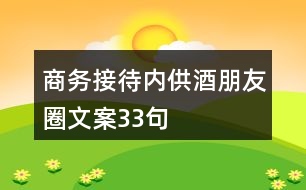 商务接待内供酒朋友圈文案33句